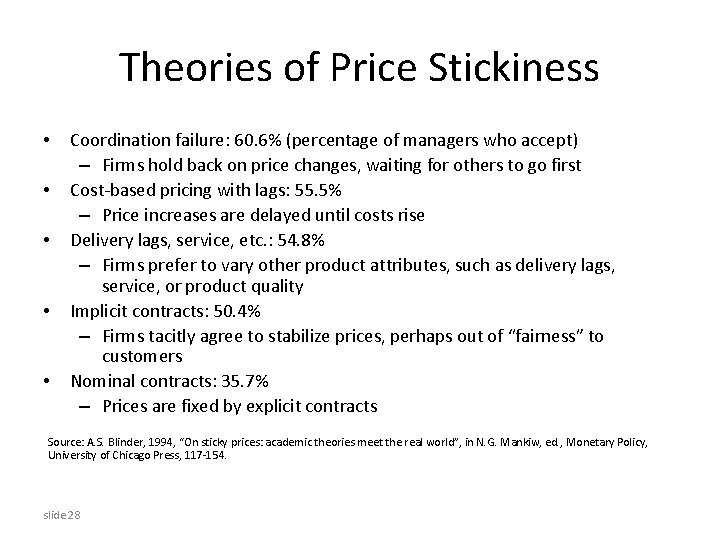 Theories of Price Stickiness

• Coordination failure: 60.6% (percentage of managers who accept)
  – Firms hold back on price changes, waiting for others to go first
• Cost-based pricing with lags: 55.5%
  – Price increases are delayed until costs rise
• Delivery lags, service, etc.: 54.8%
  – Firms prefer to vary other product attributes, such as delivery lags, service, or product quality
• Implicit contracts: 50.4%
  – Firms tacitly agree to stabilize prices, perhaps out of "fairness" to customers
• Nominal contracts: 35.7%
  – Prices are fixed by explicit contracts

Source: A.S. Blinder, 1994, "On sticky prices: academic theories meet the real world", in N.G. Mankiw, ed., Monetary Policy, University of Chicago Press, 117-154.

slide 28